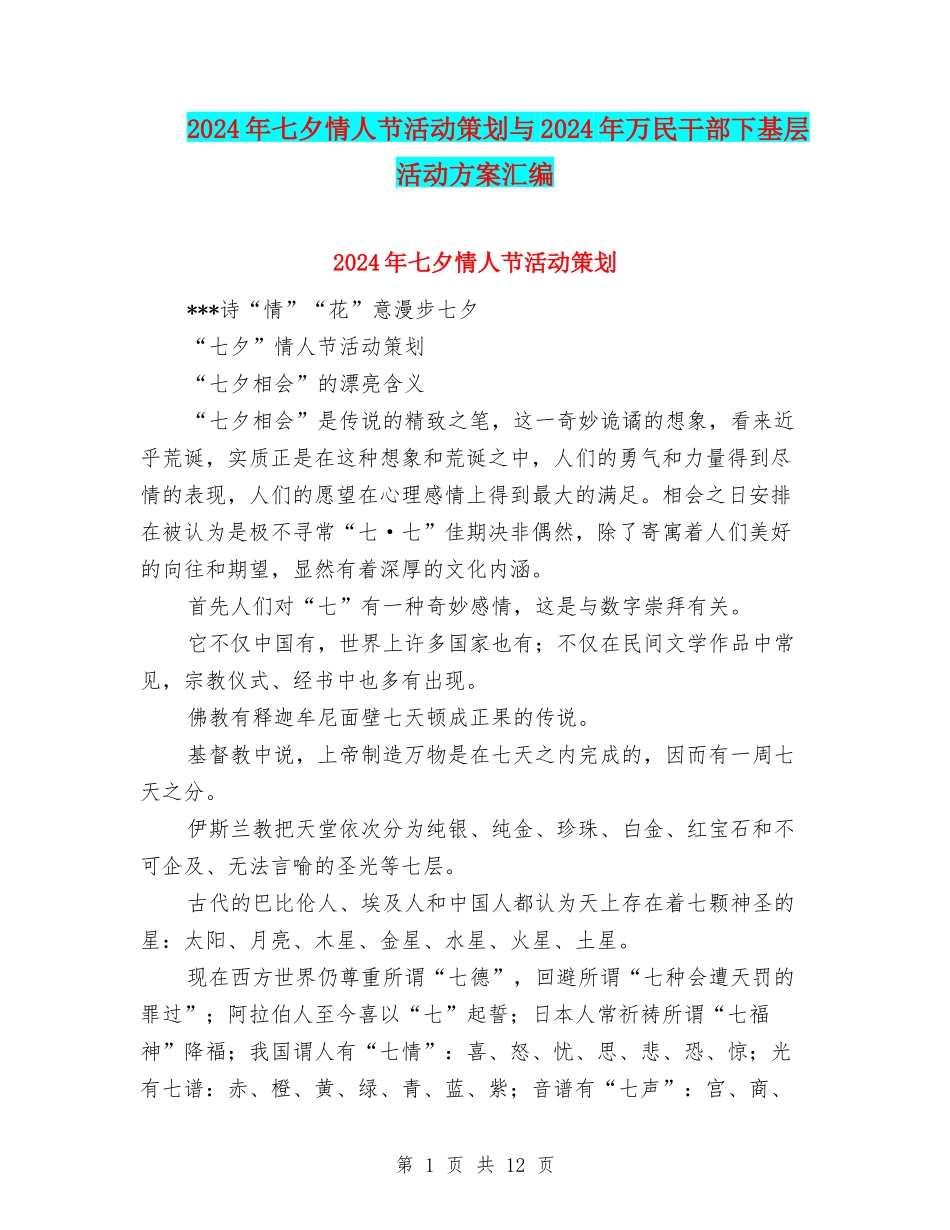 2024年七夕情人节活动策划与2024年万民干部下基层活动方案汇编

2024年七夕情人节活动策划

***诗“情”“花”意漫步七夕

“七夕”情人节活动策划

“七夕相会”的漂亮含义

“七夕相会”是传说的精致之笔，这一奇妙诡谲的想象，看来近乎荒诞，实质正是在这种想象和荒诞之中，人们的勇气和力量得到尽情的表现，人们的愿望在心理感情上得到最大的满足。相会之日安排在被认为是极不寻常“七·七”佳期决非偶然，除了寄寓着人们美好的向往和期望，显然有着深厚的文化内涵。

首先人们对“七”有一种奇妙感情，这是与数字崇拜有关。

它不仅中国有，世界上许多国家也有；不仅在民间文学作品中常见，宗教仪式、经书中也多有出现。

佛教有释迦牟尼面壁七天顿成正果的传说。

基督教中说，上帝制造万物是在七天之内完成的，因而有一周七天之分。

伊斯兰教把天堂依次分为纯银、纯金、珍珠、白金、红宝石和不可企及、无法言喻的圣光等七层。

古代的巴比伦人、埃及人和中国人都认为天上存在着七颗神圣的星：太阳、月亮、木星、金星、水星、火星、土星。

现在西方世界仍尊重所谓“七德”，回避所谓“七种会遭天罚的罪过”；阿拉伯人至今喜以“七”起誓；日本人常祈祷所谓“七福神”降福；我国谓人有“七情”：喜、怒、忧、思、悲、恐、惊；光有七谱：赤、橙、黄、绿、青、蓝、紫；音谱有“七声”：宫、商、

第 1 页 共 12 页